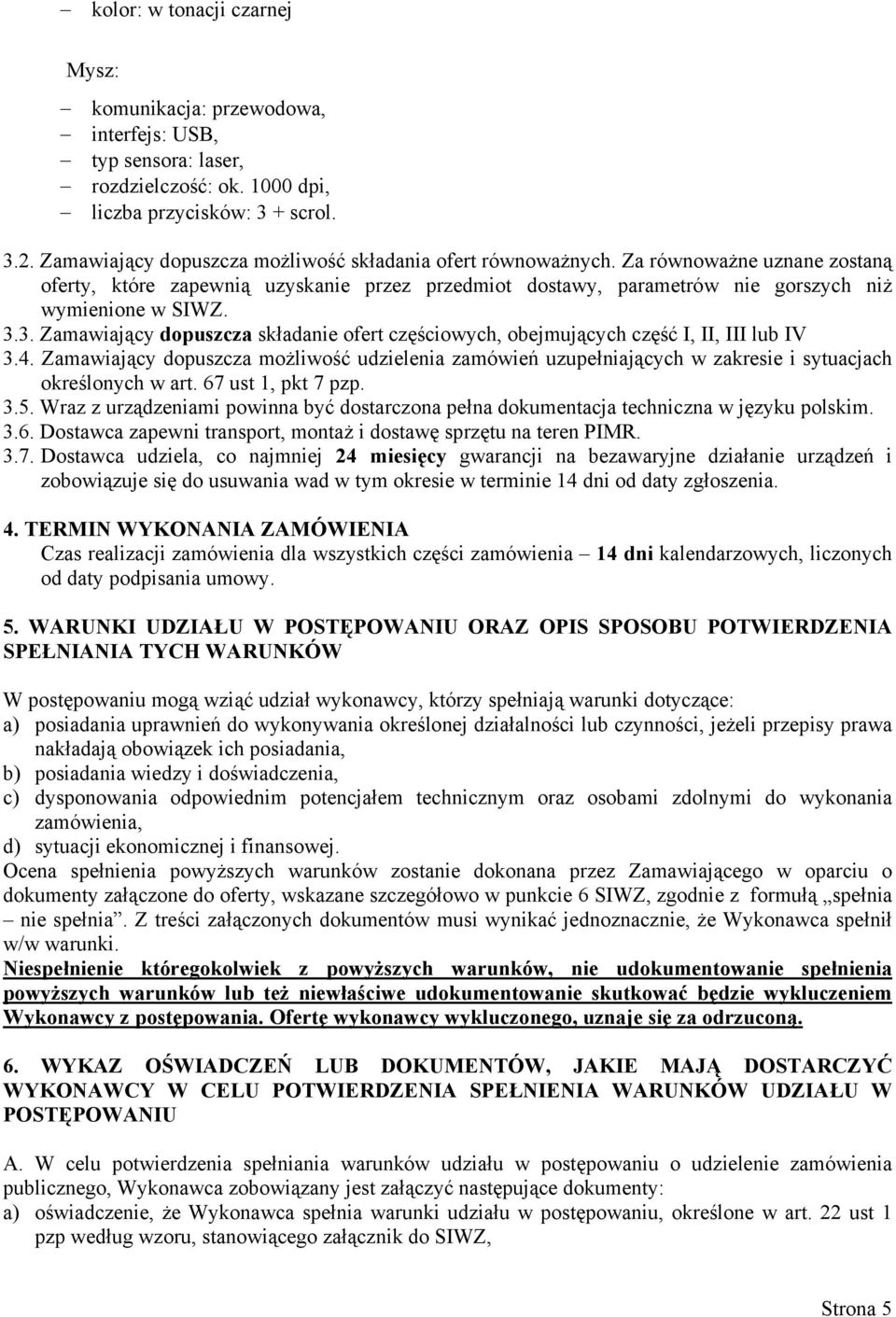 – kolor: w tonacji czarnej

Mysz:

– komunikacja: przewodowa,
– interfejs: USB,
– typ sensora: laser,
– rozdzielczość: ok. 1000 dpi,
– liczba przycisków: 3 + scrol.

3.2. Zamawiający dopuszcza możliwość składania ofert równoważnych. Za równoważne uznane zostaną oferty, które zapewnią uzyskanie przez przedmiot dostawy, parametrów nie gorszych niż wymienione w SIWZ.
3.3. Zamawiający dopuszcza składanie ofert częściowych, obejmujących część I, II, III lub IV
3.4. Zamawiający dopuszcza możliwość udzielenia zamówień uzupełniających w zakresie i sytuacjach określonych w art. 67 ust 1, pkt 7 pzp.
3.5. Wraz z urządzeniami powinna być dostarczona pełna dokumentacja techniczna w języku polskim.
3.6. Dostawca zapewni transport, montaż i dostawę sprzętu na teren PIMR.
3.7. Dostawca udziela, co najmniej 24 miesięcy gwarancji na bezawaryjne działanie urządzeń i zobowiązuje się do usuwania wad w tym okresie w terminie 14 dni od daty zgłoszenia.

4. TERMIN WYKONANIA ZAMÓWIENIA
Czas realizacji zamówienia dla wszystkich części zamówienia – 14 dni kalendarzowych, liczonych od daty podpisania umowy.

5. WARUNKI UDZIAŁU W POSTĘPOWANIU ORAZ OPIS SPOSOBU POTWIERDZENIA SPEŁNIANIA TYCH WARUNKÓW

W postępowaniu mogą wziąć udział wykonawcy, którzy spełniają warunki dotyczące:
a) posiadania uprawnień do wykonywania określonej działalności lub czynności, jeżeli przepisy prawa nakładają obowiązek ich posiadania,
b) posiadania wiedzy i doświadczenia,
c) dysponowania odpowiednim potencjałem technicznym oraz osobami zdolnymi do wykonania zamówienia,
d) sytuacji ekonomicznej i finansowej.
Ocena spełnienia powyższych warunków zostanie dokonana przez Zamawiającego w oparciu o dokumenty załączone do oferty, wskazane szczegółowo w punkcie 6 SIWZ, zgodnie z formułą „spełnia – nie spełnia”. Z treści załączonych dokumentów musi wynikać jednoznacznie, że Wykonawca spełnił w/w warunki.
Niespełnienie któregokolwiek z powyższych warunków, nie udokumentowanie spełnienia powyższych warunków lub też niewłaściwe udokumentowanie skutkować będzie wykluczeniem Wykonawcy z postępowania. Ofertę wykonawcy wykluczonego, uznaje się za odrzuconą.

6. WYKAZ OŚWIADCZEŃ LUB DOKUMENTÓW, JAKIE MAJĄ DOSTARCZYĆ WYKONAWCY W CELU POTWIERDZENIA SPEŁNIENIA WARUNKÓW UDZIAŁU W POSTĘPOWANIU

A. W celu potwierdzenia spełniania warunków udziału w postępowaniu o udzielenie zamówienia publicznego, Wykonawca zobowiązany jest załączyć następujące dokumenty:
a) oświadczenie, że Wykonawca spełnia warunki udziału w postępowaniu, określone w art. 22 ust 1 pzp według wzoru, stanowiącego załącznik do SIWZ,

Strona 5